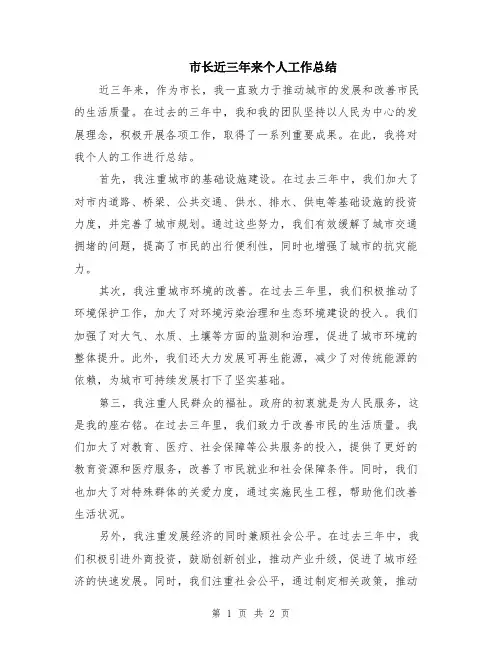 市长近三年来个人工作总结

近三年来，作为市长，我一直致力于推动城市的发展和改善市民的生活质量。在过去的三年中，我和我的团队坚持以人民为中心的发展理念，积极开展各项工作，取得了一系列重要成果。在此，我将对我个人的工作进行总结。

首先，我注重城市的基础设施建设。在过去三年中，我们加大了对市内道路、桥梁、公共交通、供水、排水、供电等基础设施的投资力度，并完善了城市规划。通过这些努力，我们有效缓解了城市交通拥堵的问题，提高了市民的出行便利性，同时也增强了城市的抗灾能力。

其次，我注重城市环境的改善。在过去三年里，我们积极推动了环境保护工作，加大了对环境污染治理和生态环境建设的投入。我们加强了对大气、水质、土壤等方面的监测和治理，促进了城市环境的整体提升。此外，我们还大力发展可再生能源，减少了对传统能源的依赖，为城市可持续发展打下了坚实基础。

第三，我注重人民群众的福祉。政府的初衷就是为人民服务，这是我的座右铭。在过去三年里，我们致力于改善市民的生活质量。我们加大了对教育、医疗、社会保障等公共服务的投入，提供了更好的教育资源和医疗服务，改善了市民就业和社会保障条件。同时，我们也加大了对特殊群体的关爱力度，通过实施民生工程，帮助他们改善生活状况。

另外，我注重发展经济的同时兼顾社会公平。在过去三年中，我们积极引进外商投资，鼓励创新创业，推动产业升级，促进了城市经济的快速发展。同时，我们注重社会公平，通过制定相关政策，推动

第 1 页 共 2 页